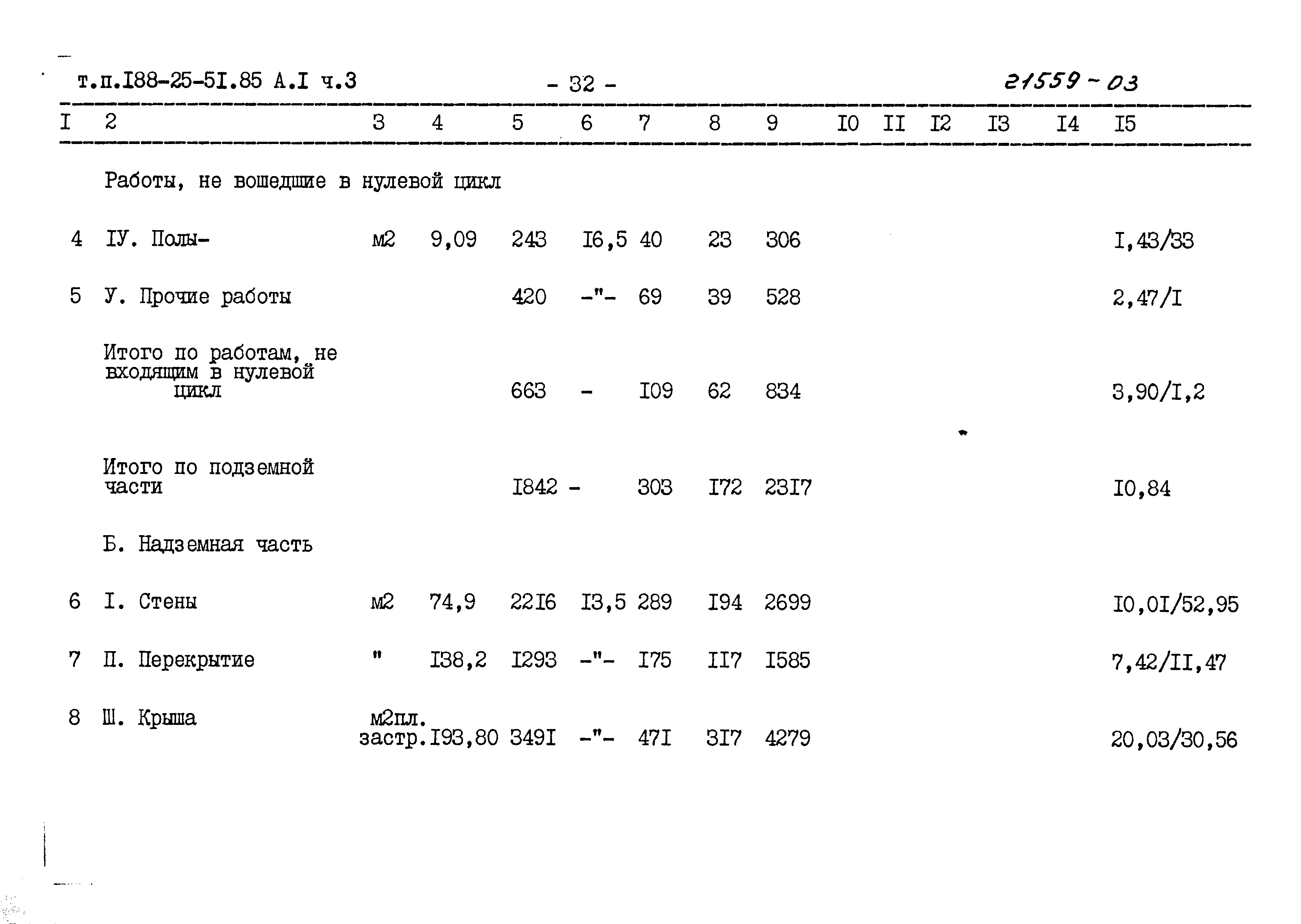 т.п.I88-25-5I.85 А.I ч.3 - 32 - 21559-03

| I | 2 | 3 | 4 | 5 | 6 | 7 | 8 | 9 | I0 | II | I2 | I3 | I4 | I5 |
|---|---|---|---|---|---|---|---|---|---|---|---|---|---|---|
| | Работы, не вошедшие в нулевой цикл | | | | | | | | | | | | | |
| 4 | IУ. Полы- | м2 | 9,09 | 243 | I6,5 | 40 | 23 | 306 | | | | | | I,43/33 |
| 5 | У. Прочие работы | | | 420 | -"- | 69 | 39 | 528 | | | | | | 2,47/I |
| | Итого по работам, не входящим в нулевой цикл | | | 663 | - | I09 | 62 | 834 | | | | | | 3,90/I,2 |
| | Итого по подземной части | | | I842 | - | 303 | I72 | 23I7 | | | | | | I0,84 |
| | Б. Надземная часть | | | | | | | | | | | | | |
| 6 | I. Стены | м2 | 74,9 | 22I6 | I3,5 | 289 | I94 | 2699 | | | | | | I0,0I/52,95 |
| 7 | П. Перекрытие | " | I38,2 | I293 | -"- | I75 | II7 | I585 | | | | | | 7,42/II,47 |
| 8 | Ш. Крыша | м2пл. застр. | I93,80 | 349I | -"- | 47I | 3I7 | 4279 | | | | | | 20,03/30,56 |